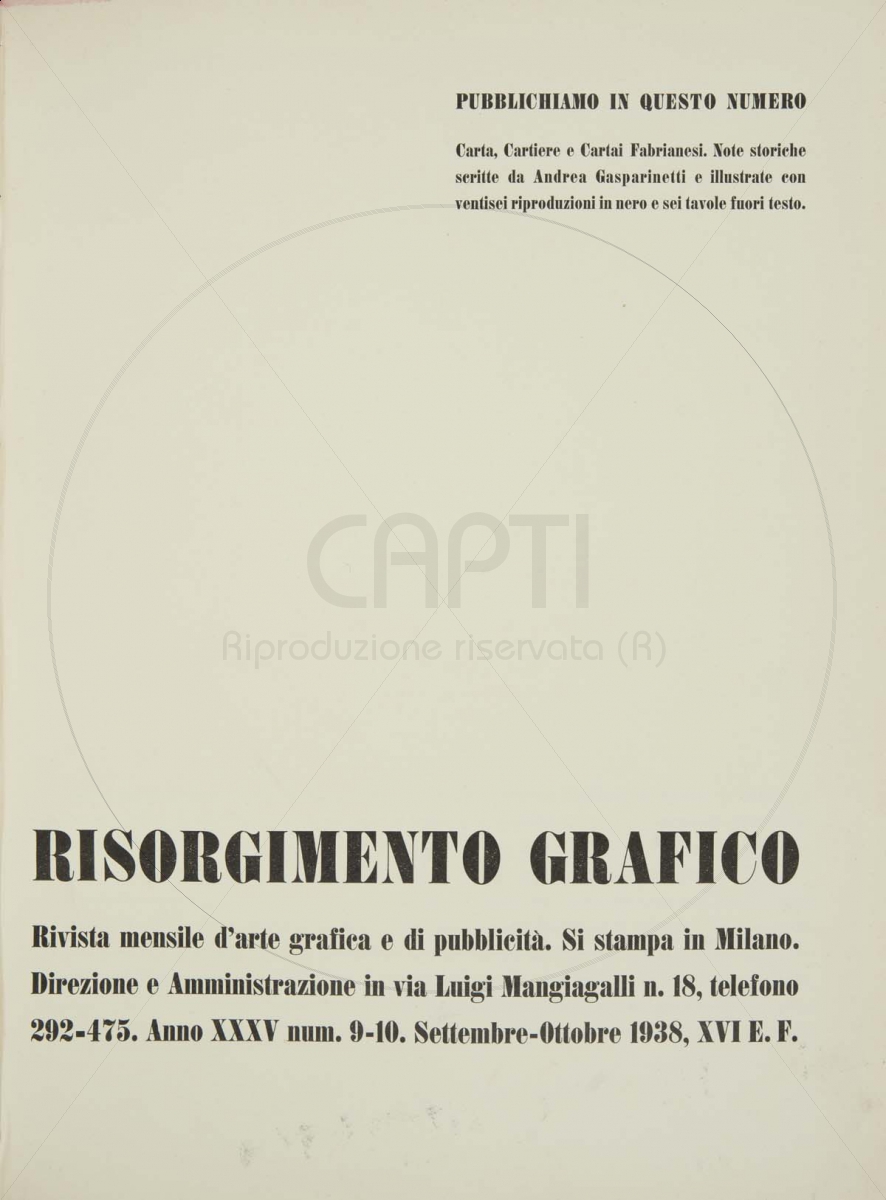 PUBBLICHIAMO IN QUESTO NUMERO

Carta, Cartiere e Cartai Fabrianesi. Note storiche scritte da Andrea Gasparinetti e illustrate con ventisei riproduzioni in nero e sei tavole fuori testo.

CAPTI
Riproduzione riservata (R)

RISORGIMENTO GRAFICO

Rivista mensile d'arte grafica e di pubblicità. Si stampa in Milano. Direzione e Amministrazione in via Luigi Mangiagalli n. 18, telefono 292-475. Anno XXXV num. 9-10. Settembre-Ottobre 1938, XVI E. F.